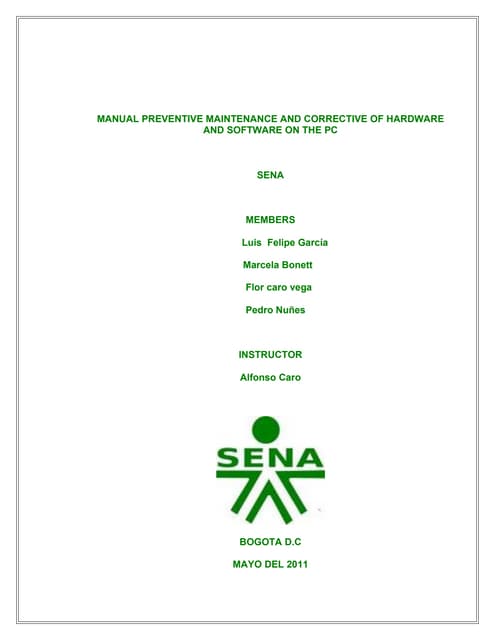 MANUAL PREVENTIVE MAINTENANCE AND CORRECTIVE OF HARDWARE AND SOFTWARE ON THE PC

SENA

MEMBERS

Luis Felipe García

Marcela Bonett

Flor caro vega

Pedro Nuñes

INSTRUCTOR

Alfonso Caro

SENA

BOGOTA D.C

MAYO DEL 2011